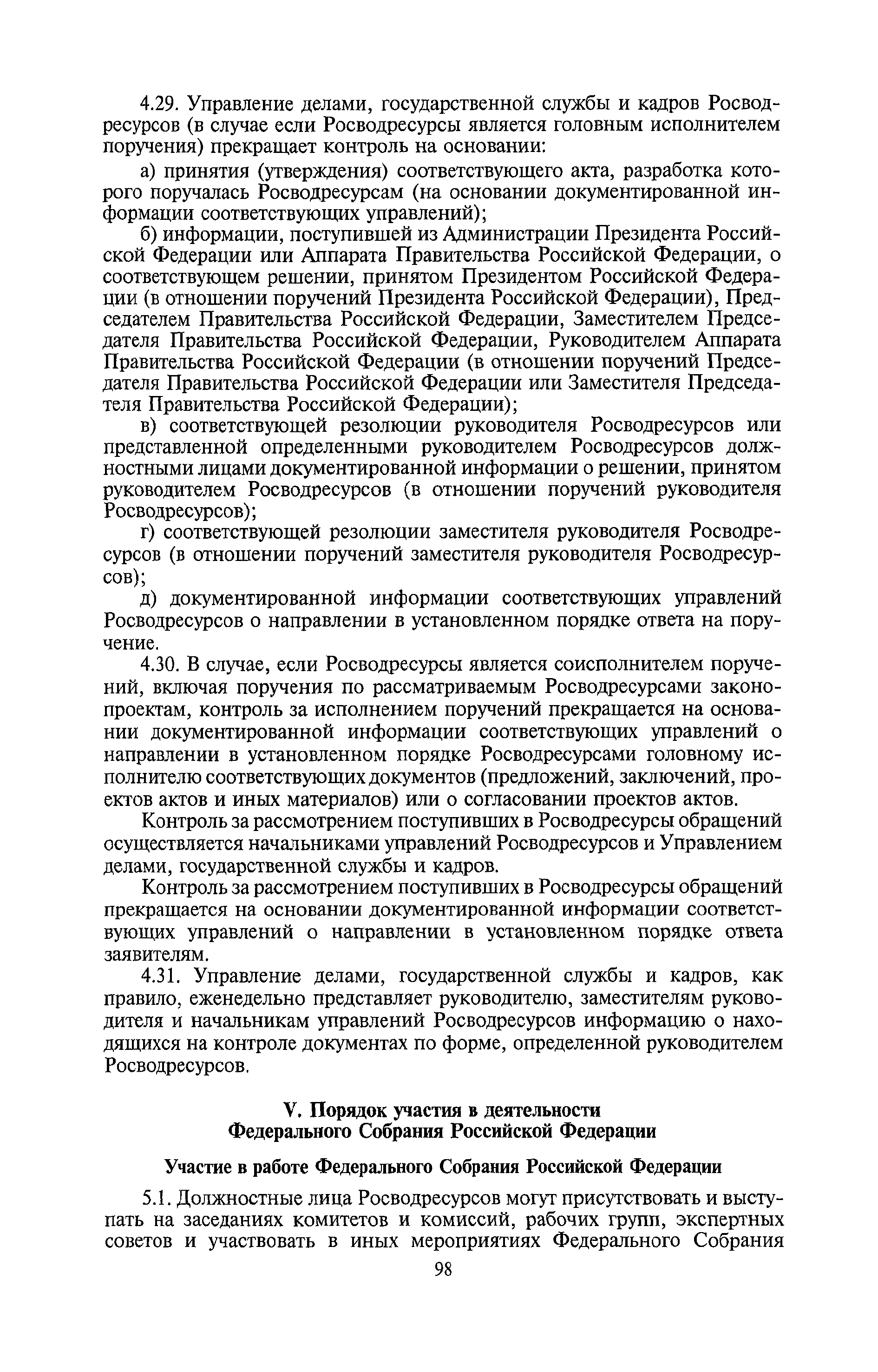 4.29. Управление делами, государственной службы и кадров Росводресурсов (в случае если Росводресурсы является головным исполнителем поручения) прекращает контроль на основании:

а) принятия (утверждения) соответствующего акта, разработка которого поручалась Росводресурсам (на основании документированной информации соответствующих управлений);

б) информации, поступившей из Администрации Президента Российской Федерации или Аппарата Правительства Российской Федерации, о соответствующем решении, принятом Президентом Российской Федерации (в отношении поручений Президента Российской Федерации), Председателем Правительства Российской Федерации, Заместителем Председателя Правительства Российской Федерации, Руководителем Аппарата Правительства Российской Федерации (в отношении поручений Председателя Правительства Российской Федерации или Заместителя Председателя Правительства Российской Федерации);

в) соответствующей резолюции руководителя Росводресурсов или представленной определенными руководителем Росводресурсов должностными лицами документированной информации о решении, принятом руководителем Росводресурсов (в отношении поручений руководителя Росводресурсов);

г) соответствующей резолюции заместителя руководителя Росводресурсов (в отношении поручений заместителя руководителя Росводресурсов);

д) документированной информации соответствующих управлений Росводресурсов о направлении в установленном порядке ответа на поручение.

4.30. В случае, если Росводресурсы является соисполнителем поручений, включая поручения по рассматриваемым Росводресурсами законопроектам, контроль за исполнением поручений прекращается на основании документированной информации соответствующих управлений о направлении в установленном порядке Росводресурсами головному исполнителю соответствующих документов (предложений, заключений, проектов актов и иных материалов) или о согласовании проектов актов.

Контроль за рассмотрением поступивших в Росводресурсы обращений осуществляется начальниками управлений Росводресурсов и Управлением делами, государственной службы и кадров.

Контроль за рассмотрением поступивших в Росводресурсы обращений прекращается на основании документированной информации соответствующих управлений о направлении в установленном порядке ответа заявителям.

4.31. Управление делами, государственной службы и кадров, как правило, еженедельно представляет руководителю, заместителям руководителя и начальникам управлений Росводресурсов информацию о находящихся на контроле документах по форме, определенной руководителем Росводресурсов.

V. Порядок участия в деятельности Федерального Собрания Российской Федерации

Участие в работе Федерального Собрания Российской Федерации

5.1. Должностные лица Росводресурсов могут присутствовать и выступать на заседаниях комитетов и комиссий, рабочих групп, экспертных советов и участвовать в иных мероприятиях Федерального Собрания

98